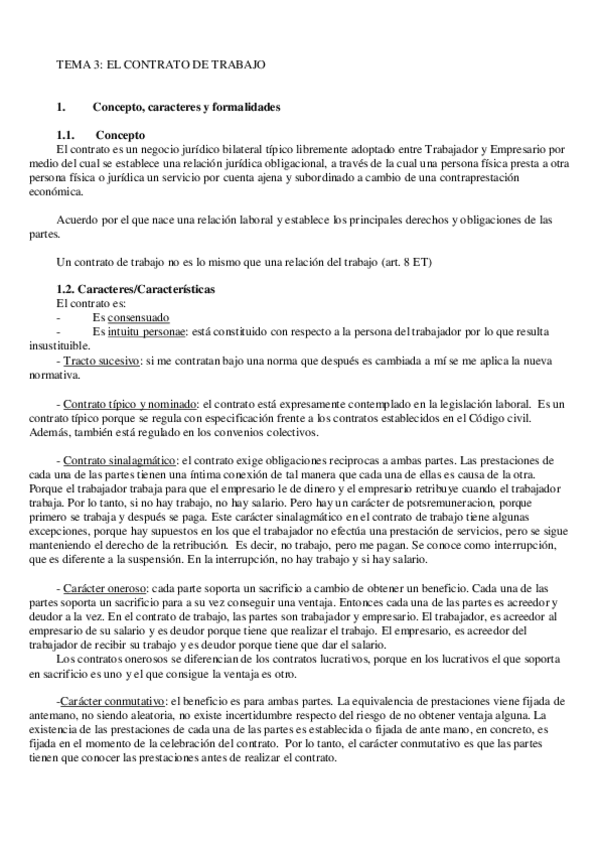 TEMA 3: EL CONTRATO DE TRABAJO

1. Concepto, caracteres y formalidades

1.1. Concepto
El contrato es un negocio jurídico bilateral típico libremente adoptado entre Trabajador y Empresario por medio del cual se establece una relación jurídica obligacional, a través de la cual una persona física presta a otra persona física o jurídica un servicio por cuenta ajena y subordinado a cambio de una contraprestación económica.

Acuerdo por el que nace una relación laboral y establece los principales derechos y obligaciones de las partes.

Un contrato de trabajo no es lo mismo que una relación del trabajo (art. 8 ET)

1.2. Caracteres/Características
El contrato es:
- Es consensuado
- Es intuitu personae: está constituido con respecto a la persona del trabajador por lo que resulta insustituible.
- Tracto sucesivo: si me contratan bajo una norma que después es cambiada a mí se me aplica la nueva normativa.

- Contrato típico y nominado: el contrato está expresamente contemplado en la legislación laboral. Es un contrato típico porque se regula con especificación frente a los contratos establecidos en el Código civil. Además, también está regulado en los convenios colectivos.

- Contrato sinalagmático: el contrato exige obligaciones reciprocas a ambas partes. Las prestaciones de cada una de las partes tienen una íntima conexión de tal manera que cada una de ellas es causa de la otra. Porque el trabajador trabaja para que el empresario le de dinero y el empresario retribuye cuando el trabajador trabaja. Por lo tanto, si no hay trabajo, no hay salario. Pero hay un carácter de potsremuneracion, porque primero se trabaja y después se paga. Este carácter sinalagmático en el contrato de trabajo tiene algunas excepciones, porque hay supuestos en los que el trabajador no efectúa una prestación de servicios, pero se sigue manteniendo el derecho de la retribución. Es decir, no trabajo, pero me pagan. Se conoce como interrupción, que es diferente a la suspensión. En la interrupción, no hay trabajo y si hay salario.

- Carácter oneroso: cada parte soporta un sacrificio a cambio de obtener un beneficio. Cada una de las partes soporta un sacrificio para a su vez conseguir una ventaja. Entonces cada una de las partes es acreedor y deudor a la vez. En el contrato de trabajo, las partes son trabajador y empresario. El trabajador, es acreedor al empresario de su salario y es deudor porque tiene que realizar el trabajo. El empresario, es acreedor del trabajador de recibir su trabajo y es deudor porque tiene que dar el salario.
Los contratos onerosos se diferencian de los contratos lucrativos, porque en los lucrativos el que soporta en sacrificio es uno y el que consigue la ventaja es otro.

-Carácter conmutativo: el beneficio es para ambas partes. La equivalencia de prestaciones viene fijada de antemano, no siendo aleatoria, no existe incertidumbre respecto del riesgo de no obtener ventaja alguna. La existencia de las prestaciones de cada una de las partes es establecida o fijada de ante mano, en concreto, es fijada en el momento de la celebración del contrato. Por lo tanto, el carácter conmutativo es que las partes tienen que conocer las prestaciones antes de realizar el contrato.